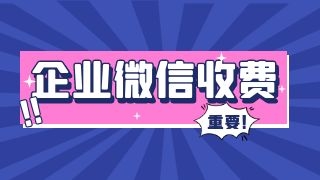 企业微信收费

!!

重要!